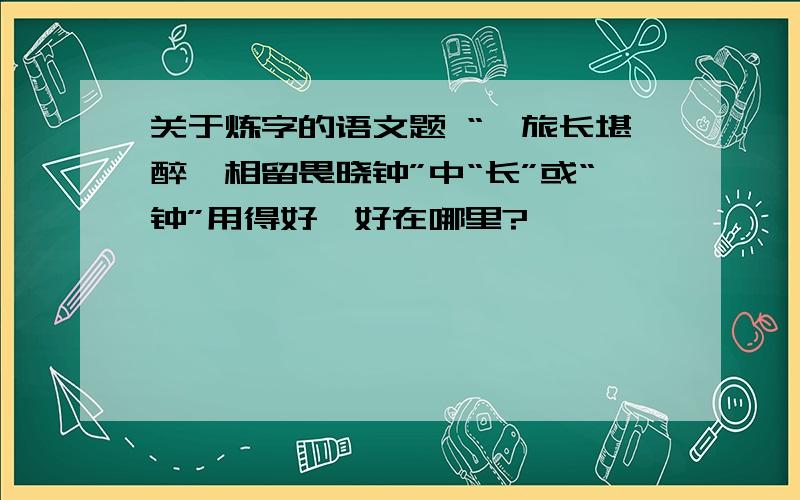 关于炼字的语文题 “ 旅长堪醉 相留畏晓钟”中“长”或“钟”用得好 好在哪里?